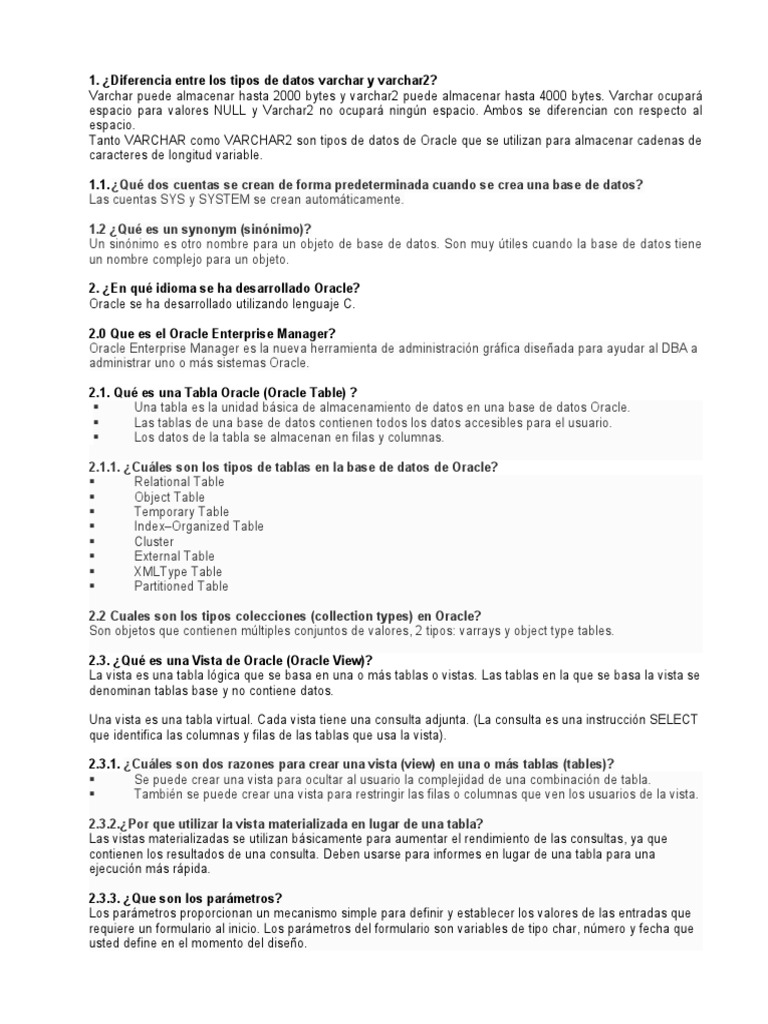 1. ¿Diferencia entre los tipos de datos varchar y varchar2?
Varchar puede almacenar hasta 2000 bytes y varchar2 puede almacenar hasta 4000 bytes. Varchar ocupará espacio para valores NULL y Varchar2 no ocupará ningún espacio. Ambos se diferencian con respecto al espacio.
Tanto VARCHAR como VARCHAR2 son tipos de datos de Oracle que se utilizan para almacenar cadenas de caracteres de longitud variable.

1.1.¿Qué dos cuentas se crean de forma predeterminada cuando se crea una base de datos?
Las cuentas SYS y SYSTEM se crean automáticamente.

1.2 ¿Qué es un synonym (sinónimo)?
Un sinónimo es otro nombre para un objeto de base de datos. Son muy útiles cuando la base de datos tiene un nombre complejo para un objeto.

2. ¿En qué idioma se ha desarrollado Oracle?
Oracle se ha desarrollado utilizando lenguaje C.

2.0 Que es el Oracle Enterprise Manager?
Oracle Enterprise Manager es la nueva herramienta de administración gráfica diseñada para ayudar al DBA a administrar uno o más sistemas Oracle.

2.1. Qué es una Tabla Oracle (Oracle Table) ?
▪ Una tabla es la unidad básica de almacenamiento de datos en una base de datos Oracle.
▪ Las tablas de una base de datos contienen todos los datos accesibles para el usuario.
▪ Los datos de la tabla se almacenan en filas y columnas.

2.1.1. ¿Cuáles son los tipos de tablas en la base de datos de Oracle?
▪ Relational Table
▪ Object Table
▪ Temporary Table
▪ Index–Organized Table
▪ Cluster
▪ External Table
▪ XMLType Table
▪ Partitioned Table

2.2 Cuales son los tipos colecciones (collection types) en Oracle?
Son objetos que contienen múltiples conjuntos de valores, 2 tipos: varrays y object type tables.

2.3. ¿Qué es una Vista de Oracle (Oracle View)?
La vista es una tabla lógica que se basa en una o más tablas o vistas. Las tablas en la que se basa la vista se denominan tablas base y no contiene datos.

Una vista es una tabla virtual. Cada vista tiene una consulta adjunta. (La consulta es una instrucción SELECT que identifica las columnas y filas de las tablas que usa la vista).

2.3.1. ¿Cuáles son dos razones para crear una vista (view) en una o más tablas (tables)?
▪ Se puede crear una vista para ocultar al usuario la complejidad de una combinación de tabla.
▪ También se puede crear una vista para restringir las filas o columnas que ven los usuarios de la vista.

2.3.2.¿Por que utilizar la vista materializada en lugar de una tabla?
Las vistas materializadas se utilizan básicamente para aumentar el rendimiento de las consultas, ya que contienen los resultados de una consulta. Deben usarse para informes en lugar de una tabla para una ejecución más rápida.

2.3.3. ¿Que son los parámetros?
Los parámetros proporcionan un mecanismo simple para definir y establecer los valores de las entradas que requiere un formulario al inicio. Los parámetros del formulario son variables de tipo char, número y fecha que usted define en el momento del diseño.